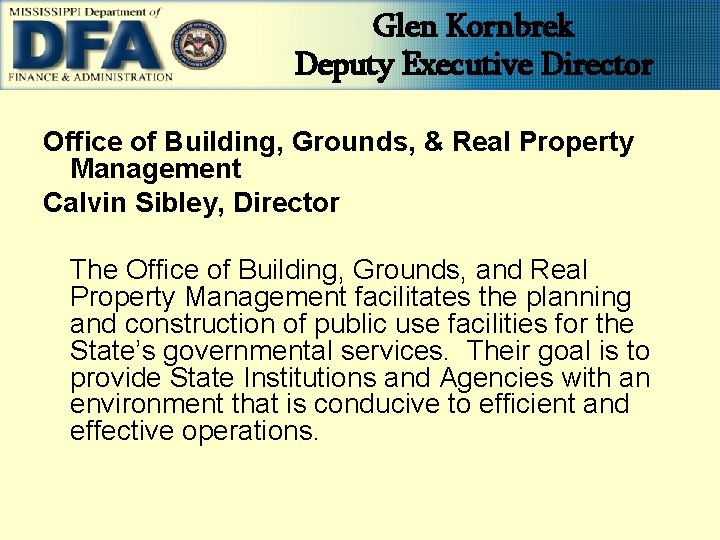 MISSISSIPPI Department of
DFA
FINANCE & ADMINISTRATION

Glen Kornbrek
Deputy Executive Director

Office of Building, Grounds, & Real Property Management
Calvin Sibley, Director

The Office of Building, Grounds, and Real Property Management facilitates the planning and construction of public use facilities for the State's governmental services. Their goal is to provide State Institutions and Agencies with an environment that is conducive to efficient and effective operations.